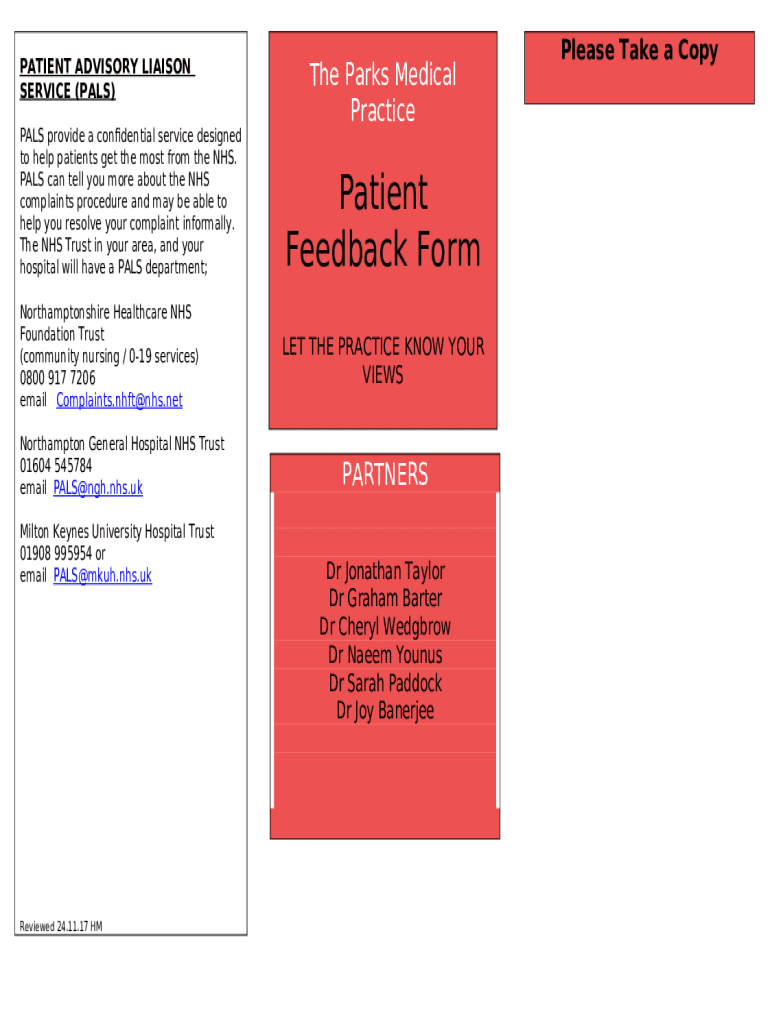 PATIENT ADVISORY LIAISON SERVICE (PALS)

PALS provide a confidential service designed to help patients get the most from the NHS. PALS can tell you more about the NHS complaints procedure and may be able to help you resolve your complaint informally. The NHS Trust in your area, and your hospital will have a PALS department;

Northamptonshire Healthcare NHS Foundation Trust
(community nursing / 0-19 services)
0800 917 7206
email Complaints.nhft@nhs.net

Northampton General Hospital NHS Trust
01604 545784
email PALS@ngh.nhs.uk

Milton Keynes University Hospital Trust
01908 995954 or
email PALS@mkuh.nhs.uk

Reviewed 24.11.17 HM

The Parks Medical Practice

Patient Feedback Form

LET THE PRACTICE KNOW YOUR VIEWS

PARTNERS

Dr Jonathan Taylor
Dr Graham Barter
Dr Cheryl Wedgbrow
Dr Naeem Younus
Dr Sarah Paddock
Dr Joy Banerjee

Please Take a Copy